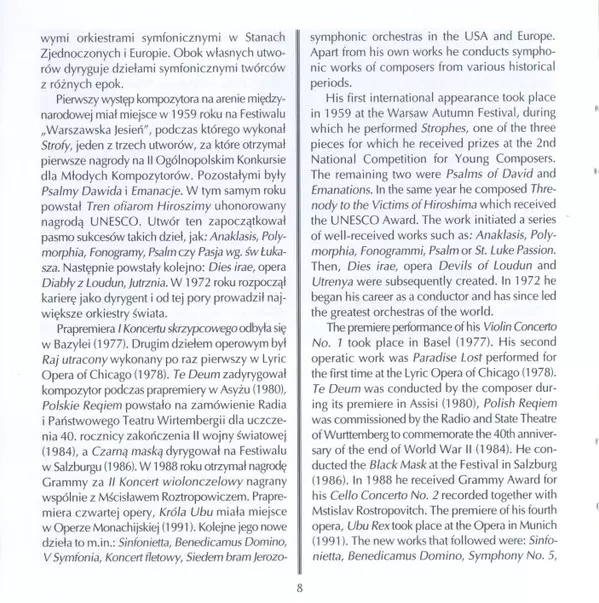 wymi orkiestrami symfonicznymi w Stanach Zjednoczonych i Europie. Obok własnych utworów dyryguje dziełami symfonicznymi twórców z różnych epok.

Pierwszy występ kompozytora na arenie międzynarodowej miał miejsce w 1959 roku na Festiwalu „Warszawska Jesień", podczas którego wykonał Strofy, jeden z trzech utworów, za które otrzymał pierwsze nagrody na II Ogólnopolskim Konkursie dla Młodych Kompozytorów. Pozostałymi były Psalmy Dawida i Emanacje. W tym samym roku powstał Tren ofiarom Hiroszimy uhonorowany nagrodą UNESCO. Utwór ten zapoczątkował pasmo sukcesów takich dzieł, jak: Anaklasis, Polymorphia, Fonogramy, Psalm czy Pasja wg. św Łukasza. Następnie powstały kolejno: Dies irae, opera Diabły z Loudun, Jutrznia. W 1972 roku rozpoczął karierę jako dyrygent i od tej pory prowadził największe orkiestry świata.

Prapremiera I Koncertu skrzypcowego odbyła się w Bazylei (1977). Drugim dziełem operowym był Raj utracony wykonany po raz pierwszy w Lyric Opera of Chicago (1978). Te Deum zadyrygował kompozytor podczas prapremiery w Asyżu (1980), Polskie Reqiem powstało na zamówienie Radia i Państwowego Teatru Wirtembergii dla uczczenia 40. rocznicy zakończenia II wojny światowej (1984), a Czarną maską dyrygował na Festiwalu w Salzburgu (1986). W 1988 roku otrzymał nagrodę Grammy za II Koncert wiolonczelowy nagrany wspólnie z Mścisławem Roztropowiczem. Prapremiera czwartej opery, Króla Ubu miała miejsce w Operze Monachijskiej (1991). Kolejne jego nowe dzieła to m.in.: Sinfonietta, Benedicamus Domino, V Symfonia, Koncert fletowy, Siedem bram Jerozo-

symphonic orchestras in the USA and Europe. Apart from his own works he conducts symphonic works of composers from various historical periods.

His first international appearance took place in 1959 at the Warsaw Autumn Festival, during which he performed Strophes, one of the three pieces for which he received prizes at the 2nd National Competition for Young Composers. The remaining two were Psalms of David and Emanations. In the same year he composed Threnody to the Victims of Hiroshima which received the UNESCO Award. The work initiated a series of well-received works such as: Anaklasis, Polymorphia, Fonogrammi, Psalm or St. Luke Passion. Then, Dies irae, opera Devils of Loudun and Utrenya were subsequently created. In 1972 he began his career as a conductor and has since led the greatest orchestras of the world.

The premiere performance of his Violin Concerto No. 1 took place in Basel (1977). His second operatic work was Paradise Lost performed for the first time at the Lyric Opera of Chicago (1978). Te Deum was conducted by the composer during its premiere in Assisi (1980), Polish Reqiem was commissioned by the Radio and State Theatre of Wurttemberg to commemorate the 40th anniversary of the end of World War II (1984). He conducted the Black Mask at the Festival in Salzburg (1986). In 1988 he received Grammy Award for his Cello Concerto No. 2 recorded together with Mstislav Rostropovitch. The premiere of his fourth opera, Ubu Rex took place at the Opera in Munich (1991). The new works that followed were: Sinfonietta, Benedicamus Domino, Symphony No. 5,

8